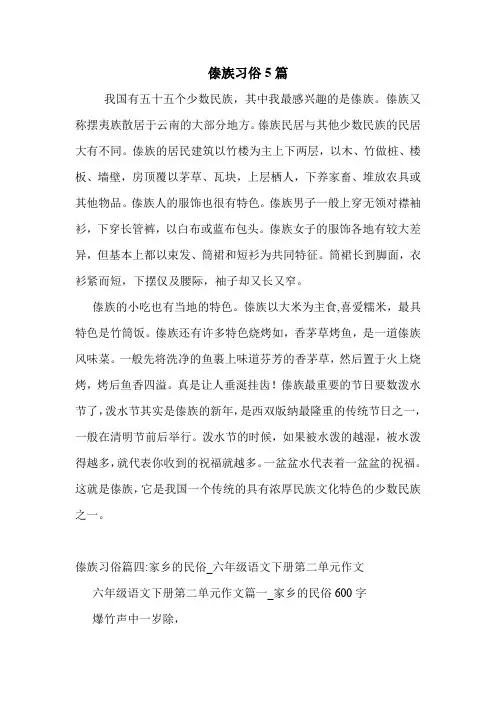 傣族习俗5篇

我国有五十五个少数民族，其中我最感兴趣的是傣族。傣族又称摆夷族散居于云南的大部分地方。傣族民居与其他少数民族的民居大有不同。傣族的居民建筑以竹楼为主上下两层，以木、竹做桩、楼板、墙壁，房顶覆以茅草、瓦块，上层栖人，下养家畜、堆放农具或其他物品。傣族人的服饰也很有特色。傣族男子一般上穿无领对襟袖衫，下穿长管裤，以白布或蓝布包头。傣族女子的服饰各地有较大差异，但基本上都以束发、筒裙和短衫为共同特征。筒裙长到脚面，衣衫紧而短，下摆仅及腰际，袖子却又长又窄。

傣族的小吃也有当地的特色。傣族以大米为主食,喜爱糯米，最具特色是竹筒饭。傣族还有许多特色烧烤如，香茅草烤鱼，是一道傣族风味菜。一般先将洗净的鱼裹上味道芬芳的香茅草，然后置于火上烧烤，烤后鱼香四溢。真是让人垂涎挂齿！傣族最重要的节日要数泼水节了，泼水节其实是傣族的新年，是西双版纳最隆重的传统节日之一，一般在清明节前后举行。泼水节的时候，如果被水泼的越湿，被水泼得越多，就代表你收到的祝福就越多。一盆盆水代表着一盆盆的祝福。这就是傣族，它是我国一个传统的具有浓厚民族文化特色的少数民族之一。

傣族习俗篇四:家乡的民俗_六年级语文下册第二单元作文

六年级语文下册第二单元作文篇一_家乡的民俗600字

爆竹声中一岁除，